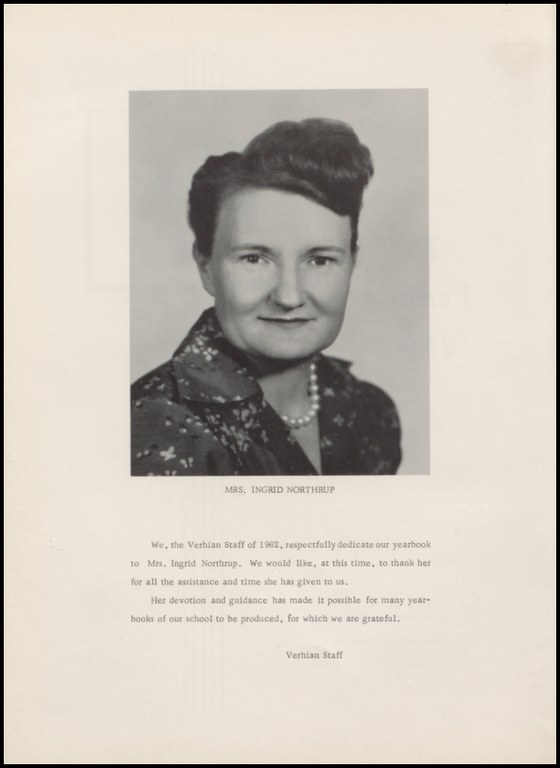 MRS. INGRID NORTHRUP

We, the Verhian Staff of 1962, respectfully dedicate our yearbook to Mrs. Ingrid Northrup. We would like, at this time, to thank her for all the assistance and time she has given to us.

Her devotion and guidance has made it possible for many yearbooks of our school to be produced, for which we are grateful.

Verhian Staff